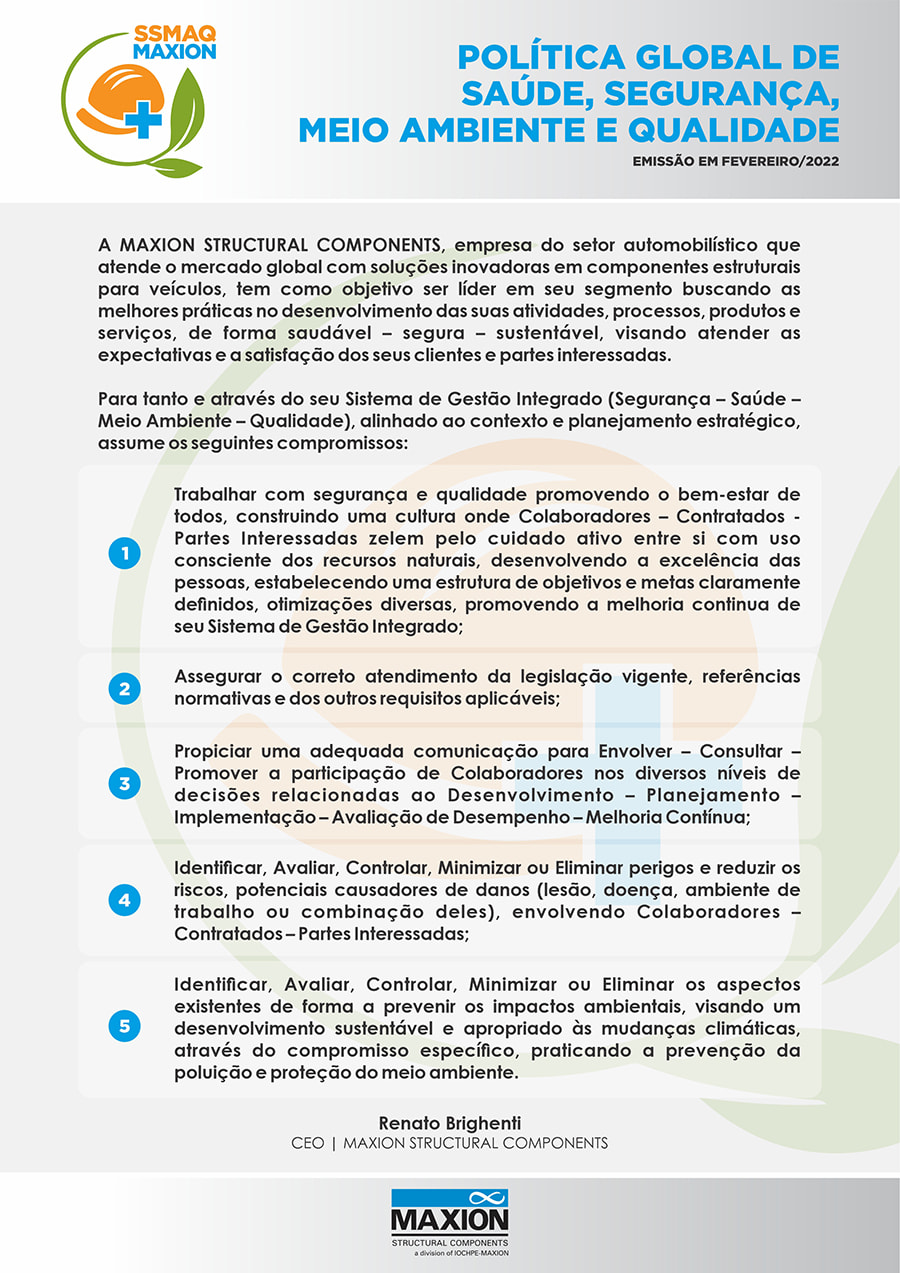 SSMAQ
MAXION

POLÍTICA GLOBAL DE SAÚDE, SEGURANÇA, MEIO AMBIENTE E QUALIDADE

EMISSÃO EM FEVEREIRO/2022

A MAXION STRUCTURAL COMPONENTS, empresa do setor automobilístico que atende o mercado global com soluções inovadoras em componentes estruturais para veículos, tem como objetivo ser líder em seu segmento buscando as melhores práticas no desenvolvimento das suas atividades, processos, produtos e serviços, de forma saudável – segura – sustentável, visando atender as expectativas e a satisfação dos seus clientes e partes interessadas.

Para tanto e através do seu Sistema de Gestão Integrado (Segurança – Saúde – Meio Ambiente – Qualidade), alinhado ao contexto e planejamento estratégico, assume os seguintes compromissos:

1 Trabalhar com segurança e qualidade promovendo o bem-estar de todos, construindo uma cultura onde Colaboradores – Contratados - Partes Interessadas zelem pelo cuidado ativo entre si com uso consciente dos recursos naturais, desenvolvendo a excelência das pessoas, estabelecendo uma estrutura de objetivos e metas claramente definidos, otimizações diversas, promovendo a melhoria continua de seu Sistema de Gestão Integrado;

2 Assegurar o correto atendimento da legislação vigente, referências normativas e dos outros requisitos aplicáveis;

3 Propiciar uma adequada comunicação para Envolver – Consultar – Promover a participação de Colaboradores nos diversos níveis de decisões relacionadas ao Desenvolvimento – Planejamento – Implementação – Avaliação de Desempenho – Melhoria Contínua;

4 Identificar, Avaliar, Controlar, Minimizar ou Eliminar perigos e reduzir os riscos, potenciais causadores de danos (lesão, doença, ambiente de trabalho ou combinação deles), envolvendo Colaboradores – Contratados – Partes Interessadas;

5 Identificar, Avaliar, Controlar, Minimizar ou Eliminar os aspectos existentes de forma a prevenir os impactos ambientais, visando um desenvolvimento sustentável e apropriado às mudanças climáticas, através do compromisso específico, praticando a prevenção da poluição e proteção do meio ambiente.

Renato Brighenti
CEO | MAXION STRUCTURAL COMPONENTS

MAXION
STRUCTURAL COMPONENTS
a division of IOCHPE-MAXION